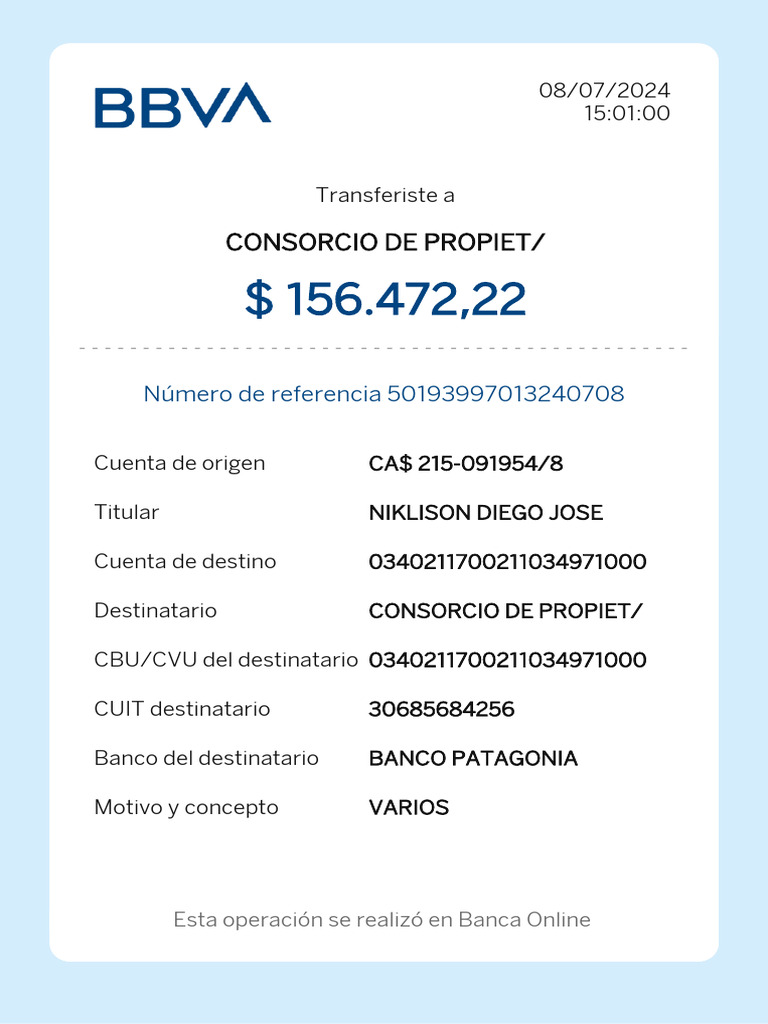 BBVA

08/07/2024
15:01:00

Transferiste a

CONSORCIO DE PROPIET/

$ 156.472,22

Número de referencia 50193997013240708

| | |
|---|---|
| Cuenta de origen | CA$ 215-091954/8 |
| Titular | NIKLISON DIEGO JOSE |
| Cuenta de destino | 0340211700211034971000 |
| Destinatario | CONSORCIO DE PROPIET/ |
| CBU/CVU del destinatario | 0340211700211034971000 |
| CUIT destinatario | 30685684256 |
| Banco del destinatario | BANCO PATAGONIA |
| Motivo y concepto | VARIOS |

Esta operación se realizó en Banca Online